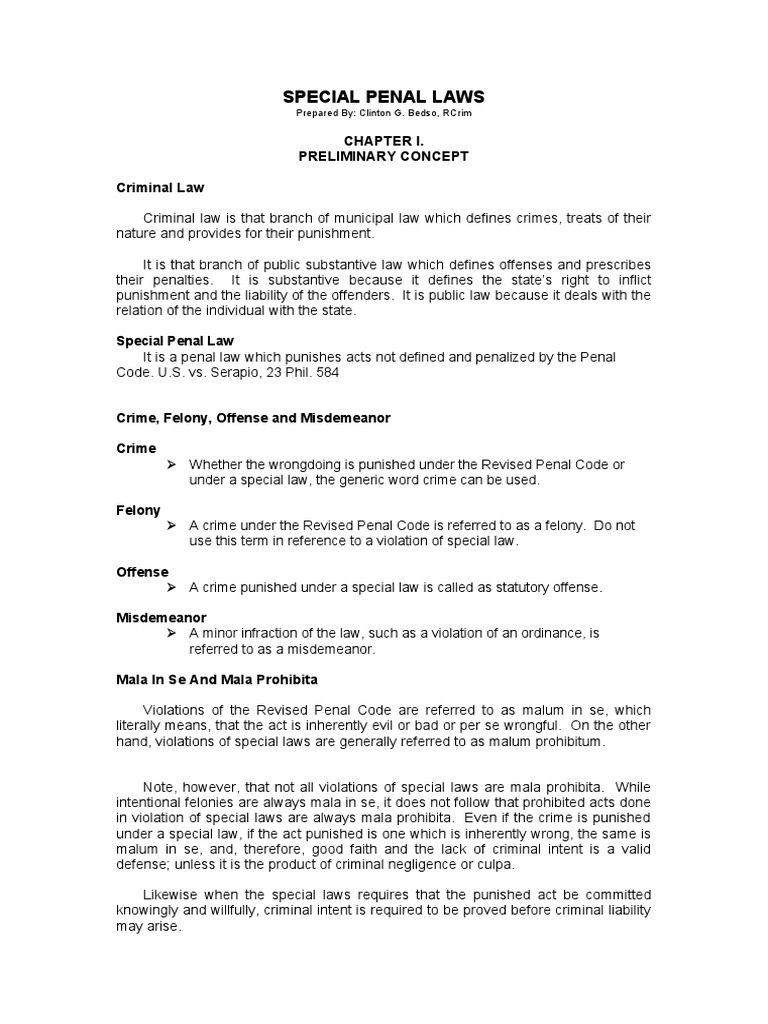 SPECIAL PENAL LAWS
Prepared By: Clinton G. Bedso, RCrim

CHAPTER I.
PRELIMINARY CONCEPT

Criminal Law

Criminal law is that branch of municipal law which defines crimes, treats of their nature and provides for their punishment.

It is that branch of public substantive law which defines offenses and prescribes their penalties. It is substantive because it defines the state's right to inflict punishment and the liability of the offenders. It is public law because it deals with the relation of the individual with the state.

Special Penal Law
It is a penal law which punishes acts not defined and penalized by the Penal Code. U.S. vs. Serapio, 23 Phil. 584

Crime, Felony, Offense and Misdemeanor

Crime
➢ Whether the wrongdoing is punished under the Revised Penal Code or under a special law, the generic word crime can be used.

Felony
➢ A crime under the Revised Penal Code is referred to as a felony. Do not use this term in reference to a violation of special law.

Offense
➢ A crime punished under a special law is called as statutory offense.

Misdemeanor
➢ A minor infraction of the law, such as a violation of an ordinance, is referred to as a misdemeanor.

Mala In Se And Mala Prohibita

Violations of the Revised Penal Code are referred to as malum in se, which literally means, that the act is inherently evil or bad or per se wrongful. On the other hand, violations of special laws are generally referred to as malum prohibitum.

Note, however, that not all violations of special laws are mala prohibita. While intentional felonies are always mala in se, it does not follow that prohibited acts done in violation of special laws are always mala prohibita. Even if the crime is punished under a special law, if the act punished is one which is inherently wrong, the same is malum in se, and, therefore, good faith and the lack of criminal intent is a valid defense; unless it is the product of criminal negligence or culpa.

Likewise when the special laws requires that the punished act be committed knowingly and willfully, criminal intent is required to be proved before criminal liability may arise.